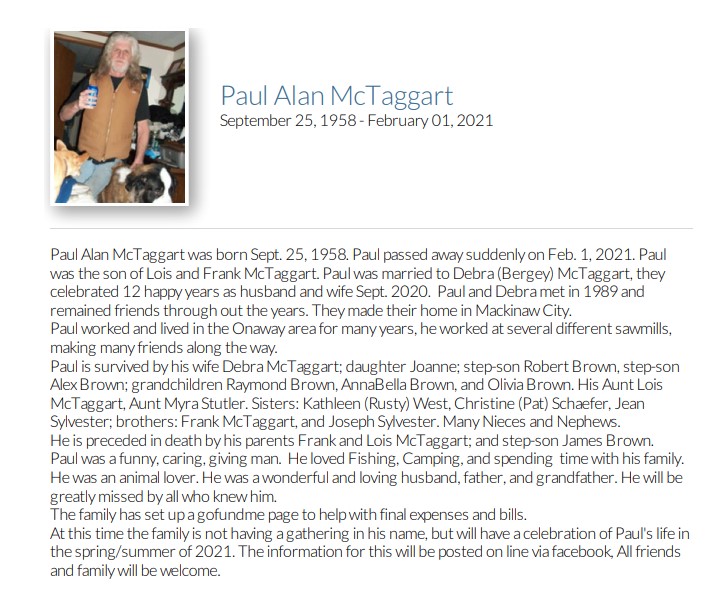 Paul Alan McTaggart
September 25, 1958 - February 01, 2021

Paul Alan McTaggart was born Sept. 25, 1958. Paul passed away suddenly on Feb. 1, 2021. Paul was the son of Lois and Frank McTaggart. Paul was married to Debra (Bergey) McTaggart, they celebrated 12 happy years as husband and wife Sept. 2020. Paul and Debra met in 1989 and remained friends through out the years. They made their home in Mackinaw City.
Paul worked and lived in the Onaway area for many years, he worked at several different sawmills, making many friends along the way.
Paul is survived by his wife Debra McTaggart; daughter Joanne; step-son Robert Brown, step-son Alex Brown; grandchildren Raymond Brown, AnnaBella Brown, and Olivia Brown. His Aunt Lois McTaggart, Aunt Myra Stutler. Sisters: Kathleen (Rusty) West, Christine (Pat) Schaefer, Jean Sylvester; brothers: Frank McTaggart, and Joseph Sylvester. Many Nieces and Nephews.
He is preceded in death by his parents Frank and Lois McTaggart; and step-son James Brown.
Paul was a funny, caring, giving man. He loved Fishing, Camping, and spending time with his family. He was an animal lover. He was a wonderful and loving husband, father, and grandfather. He will be greatly missed by all who knew him.
The family has set up a gofundme page to help with final expenses and bills.
At this time the family is not having a gathering in his name, but will have a celebration of Paul's life in the spring/summer of 2021. The information for this will be posted on line via facebook, All friends and family will be welcome.